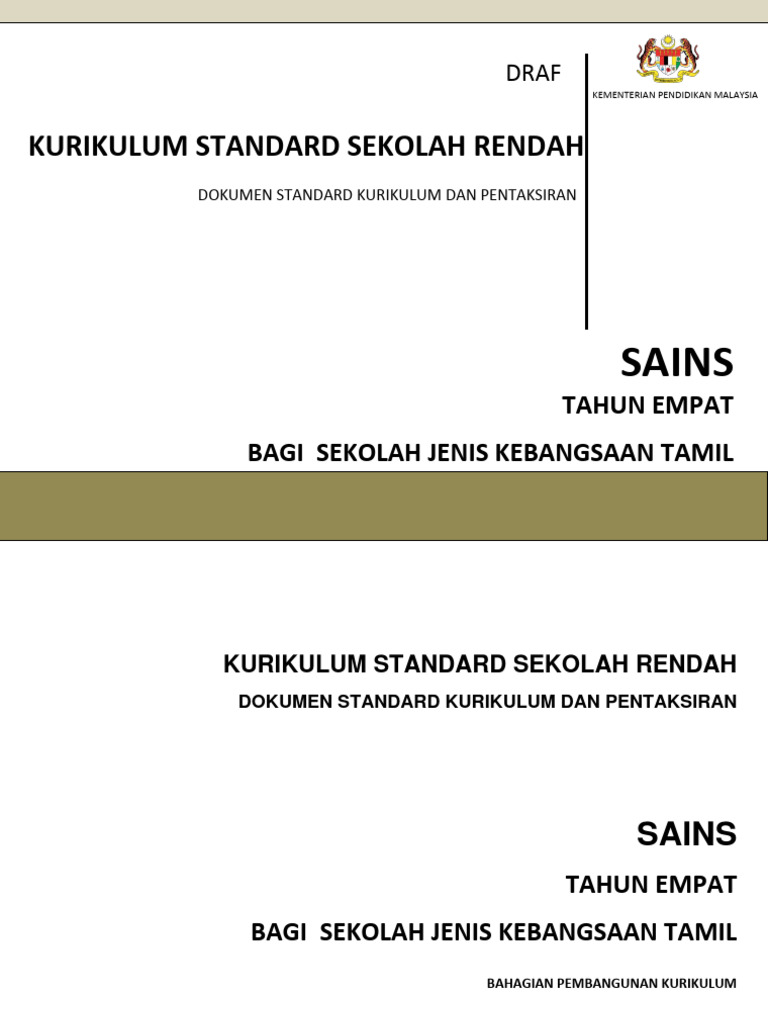 DRAF

KEMENTERIAN PENDIDIKAN MALAYSIA

KURIKULUM STANDARD SEKOLAH RENDAH

DOKUMEN STANDARD KURIKULUM DAN PENTAKSIRAN

SAINS

TAHUN EMPAT

BAGI SEKOLAH JENIS KEBANGSAAN TAMIL

KURIKULUM STANDARD SEKOLAH RENDAH

DOKUMEN STANDARD KURIKULUM DAN PENTAKSIRAN

SAINS

TAHUN EMPAT

BAGI SEKOLAH JENIS KEBANGSAAN TAMIL

BAHAGIAN PEMBANGUNAN KURIKULUM